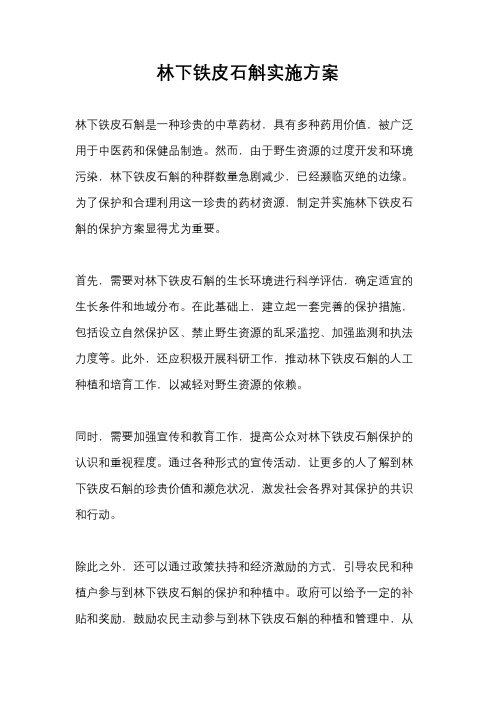 林下铁皮石斛实施方案

林下铁皮石斛是一种珍贵的中草药材，具有多种药用价值，被广泛用于中医药和保健品制造。然而，由于野生资源的过度开发和环境污染，林下铁皮石斛的种群数量急剧减少，已经濒临灭绝的边缘。为了保护和合理利用这一珍贵的药材资源，制定并实施林下铁皮石斛的保护方案显得尤为重要。

首先，需要对林下铁皮石斛的生长环境进行科学评估，确定适宜的生长条件和地域分布。在此基础上，建立起一套完善的保护措施，包括设立自然保护区、禁止野生资源的乱采滥挖、加强监测和执法力度等。此外，还应积极开展科研工作，推动林下铁皮石斛的人工种植和培育工作，以减轻对野生资源的依赖。

同时，需要加强宣传和教育工作，提高公众对林下铁皮石斛保护的认识和重视程度。通过各种形式的宣传活动，让更多的人了解到林下铁皮石斛的珍贵价值和濒危状况，激发社会各界对其保护的共识和行动。

除此之外，还可以通过政策扶持和经济激励的方式，引导农民和种植户参与到林下铁皮石斛的保护和种植中。政府可以给予一定的补贴和奖励，鼓励农民主动参与到林下铁皮石斛的种植和管理中，从